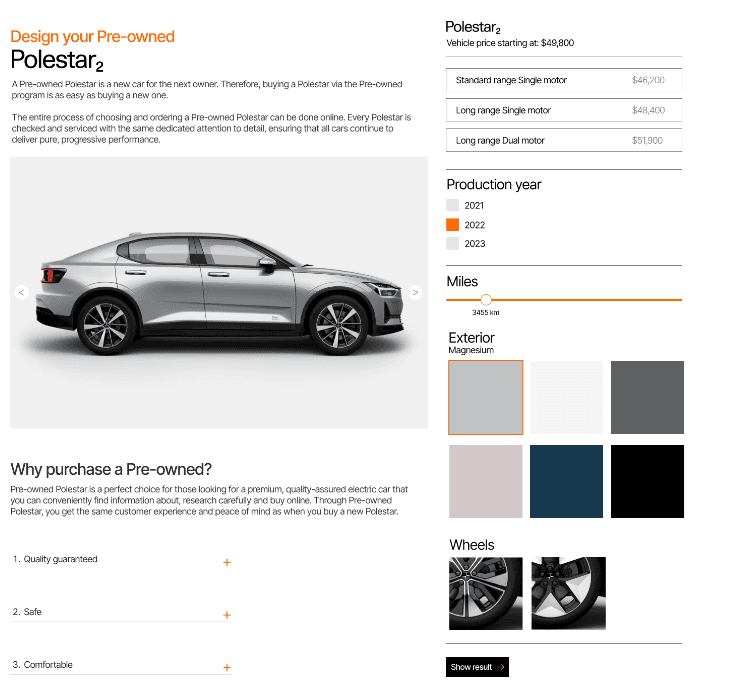 Design your Pre-owned
Polestar$_2$

A Pre-owned Polestar is a new car for the next owner. Therefore, buying a Polestar via the Pre-owned program is as easy as buying a new one.

The entire process of choosing and ordering a Pre-owned Polestar can be done online. Every Polestar is checked and serviced with the same dedicated attention to detail, ensuring that all cars continue to deliver pure, progressive performance.

<
>

Why purchase a Pre-owned?

Pre-owned Polestar is a perfect choice for those looking for a premium, quality-assured electric car that you can conveniently find information about, research carefully and buy online. Through Pre-owned Polestar, you get the same customer experience and peace of mind as when you buy a new Polestar.

1. Quality guaranteed +

2. Safe +

3. Comfortable +

Polestar$_2$
Vehicle price starting at: $49,800

| Standard range Single motor | $46,200 |
|---|---|
| Long range Single motor | $48,400 |
| Long range Dual motor | $51,900 |

Production year
2021
2022
2023

Miles
3455 km

Exterior
Magnesium

Wheels

Show result →